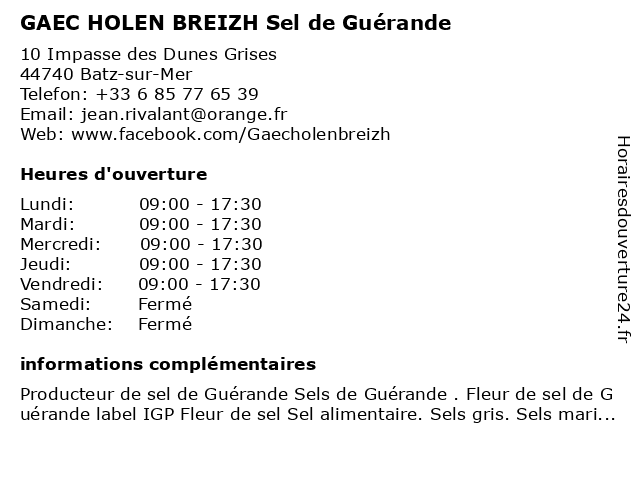 GAEC HOLEN BREIZH Sel de Guérande

10 Impasse des Dunes Grises
44740 Batz-sur-Mer
Telefon: +33 6 85 77 65 39
Email: jean.rivalant@orange.fr
Web: www.facebook.com/Gaecholenbreizh

Heures d'ouverture

Lundi: 09:00 - 17:30
Mardi: 09:00 - 17:30
Mercredi: 09:00 - 17:30
Jeudi: 09:00 - 17:30
Vendredi: 09:00 - 17:30
Samedi: Fermé
Dimanche: Fermé

informations complémentaires

Producteur de sel de Guérande Sels de Guérande . Fleur de sel de Guérande label IGP Fleur de sel Sel alimentaire. Sels gris. Sels mari...

Horairesdouverture24.fr